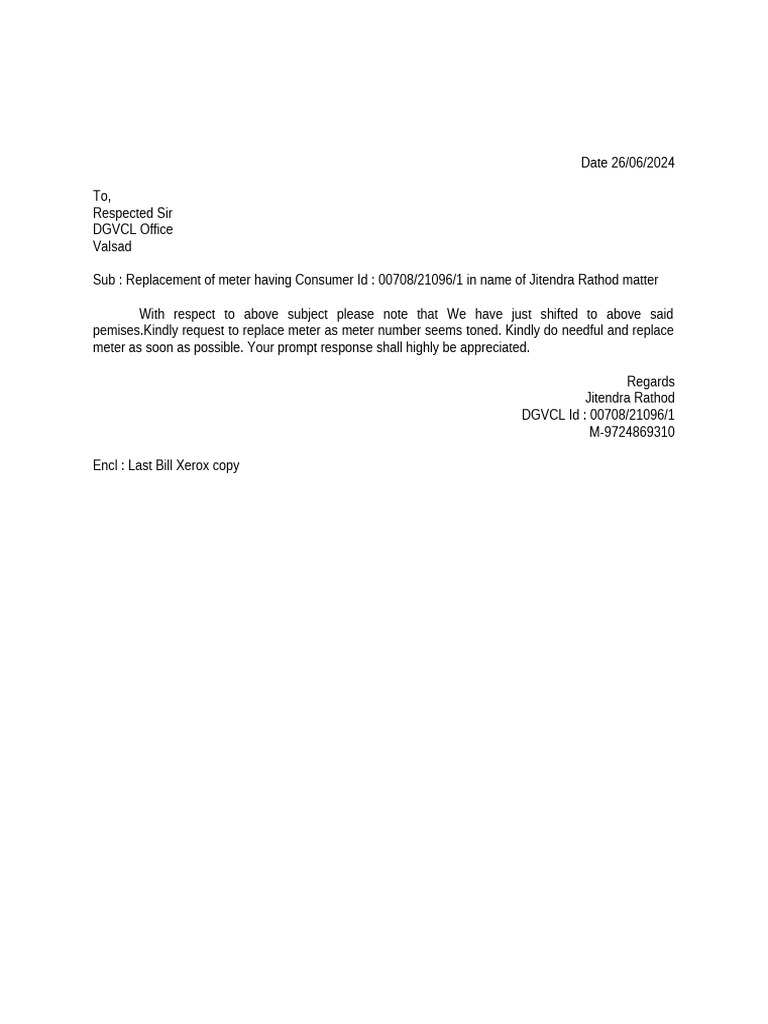 Date 26/06/2024

To,
Respected Sir
DGVCL Office
Valsad

Sub : Replacement of meter having Consumer Id : 00708/21096/1 in name of Jitendra Rathod matter

With respect to above subject please note that We have just shifted to above said pemises.Kindly request to replace meter as meter number seems toned. Kindly do needful and replace meter as soon as possible. Your prompt response shall highly be appreciated.

Regards
Jitendra Rathod
DGVCL Id : 00708/21096/1
M-9724869310

Encl : Last Bill Xerox copy